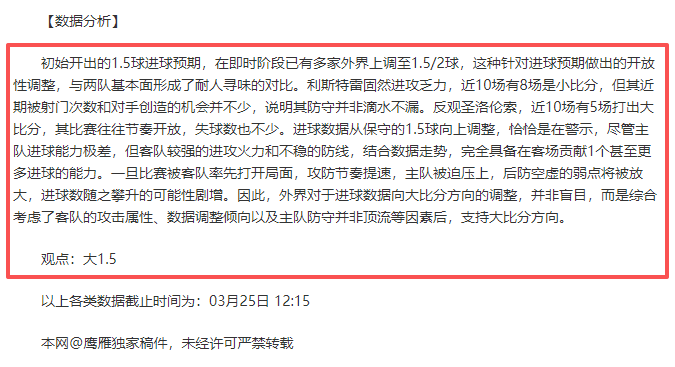 【数据分析】

初始开出的1.5球进球预期，在即时阶段已有多家外界上调至1.5/2球，这种针对进球预期做出的开放性调整，与两队基本面形成了耐人寻味的对比。利斯特雷固然进攻乏力，近10场有8场是小比分，但其近期被射门次数和对手创造的机会并不少，说明其防守并非滴水不漏。反观圣洛伦索，近10场有5场打出大比分，其比赛往往节奏开放，失球数也不少。进球数据从保守的1.5球向上调整，恰恰是在警示，尽管主队进球能力极差，但客队较强的进攻火力和不稳的防线，结合数据走势，完全具备在客场贡献1个甚至更多进球的能力。一旦比赛被客队率先打开局面，攻防节奏提速，主队被迫压上，后防空虚的弱点将被放大，进球数随之攀升的可能性剧增。因此，外界对于进球数据向大比分方向的调整，并非盲目，而是综合考虑了客队的攻击属性、数据调整倾向以及主队防守并非顶流等因素后，支持大比分方向。

观点：大1.5

以上各类数据截止时间为：03月25日 12:15

本网@鹰雁独家稿件，未经许可严禁转载